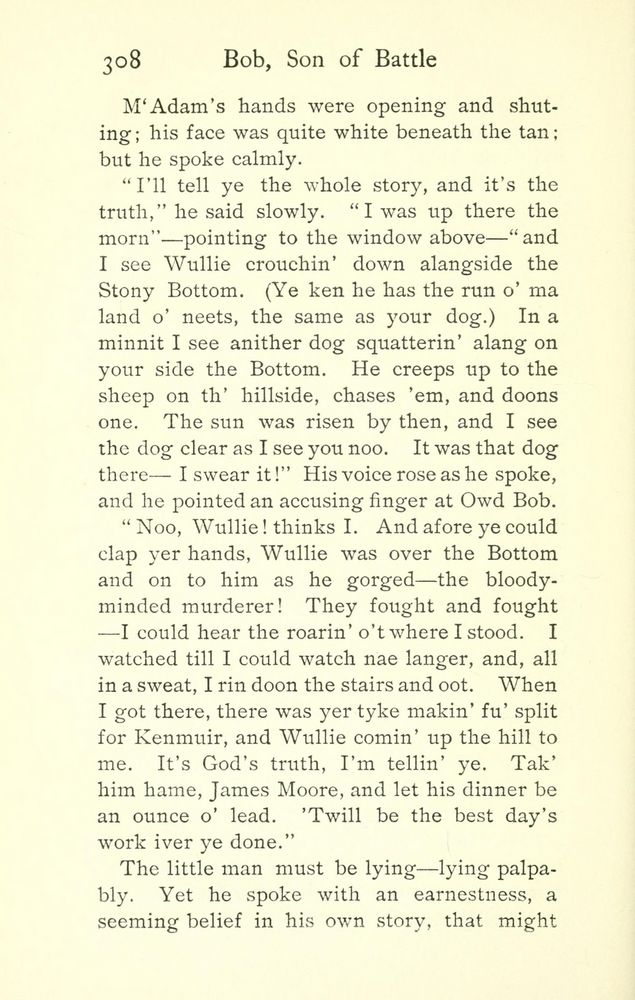 308 Bob, Son of Battle

M'Adam's hands were opening and shutting; his face was quite white beneath the tan; but he spoke calmly.

"I'll tell ye the whole story, and it's the truth," he said slowly. "I was up there the morn"—pointing to the window above—"and I see Wullie crouchin' down alangside the Stony Bottom. (Ye ken he has the run o' ma land o' neets, the same as your dog.) In a minnit I see anither dog squatterin' alang on your side the Bottom. He creeps up to the sheep on th' hillside, chases 'em, and doons one. The sun was risen by then, and I see the dog clear as I see you noo. It was that dog there— I swear it!" His voice rose as he spoke, and he pointed an accusing finger at Owd Bob.

"Noo, Wullie! thinks I. And afore ye could clap yer hands, Wullie was over the Bottom and on to him as he gorged—the bloody-minded murderer! They fought and fought —I could hear the roarin' o't where I stood. I watched till I could watch nae langer, and, all in a sweat, I rin doon the stairs and oot. When I got there, there was yer tyke makin' fu' split for Kenmuir, and Wullie comin' up the hill to me. It's God's truth, I'm tellin' ye. Tak' him hame, James Moore, and let his dinner be an ounce o' lead. 'Twill be the best day's work iver ye done."

The little man must be lying—lying palpably. Yet he spoke with an earnestness, a seeming belief in his own story, that might